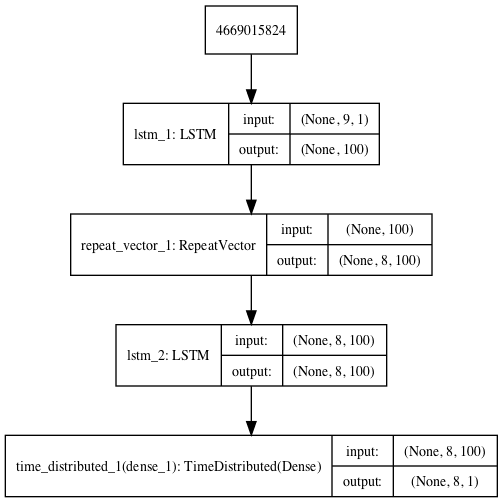 4669015824

lstm_1: LSTM
input: (None, 9, 1)
output: (None, 100)

repeat_vector_1: RepeatVector
input: (None, 100)
output: (None, 8, 100)

lstm_2: LSTM
input: (None, 8, 100)
output: (None, 8, 100)

time_distributed_1(dense_1): TimeDistributed(Dense)
input: (None, 8, 100)
output: (None, 8, 1)